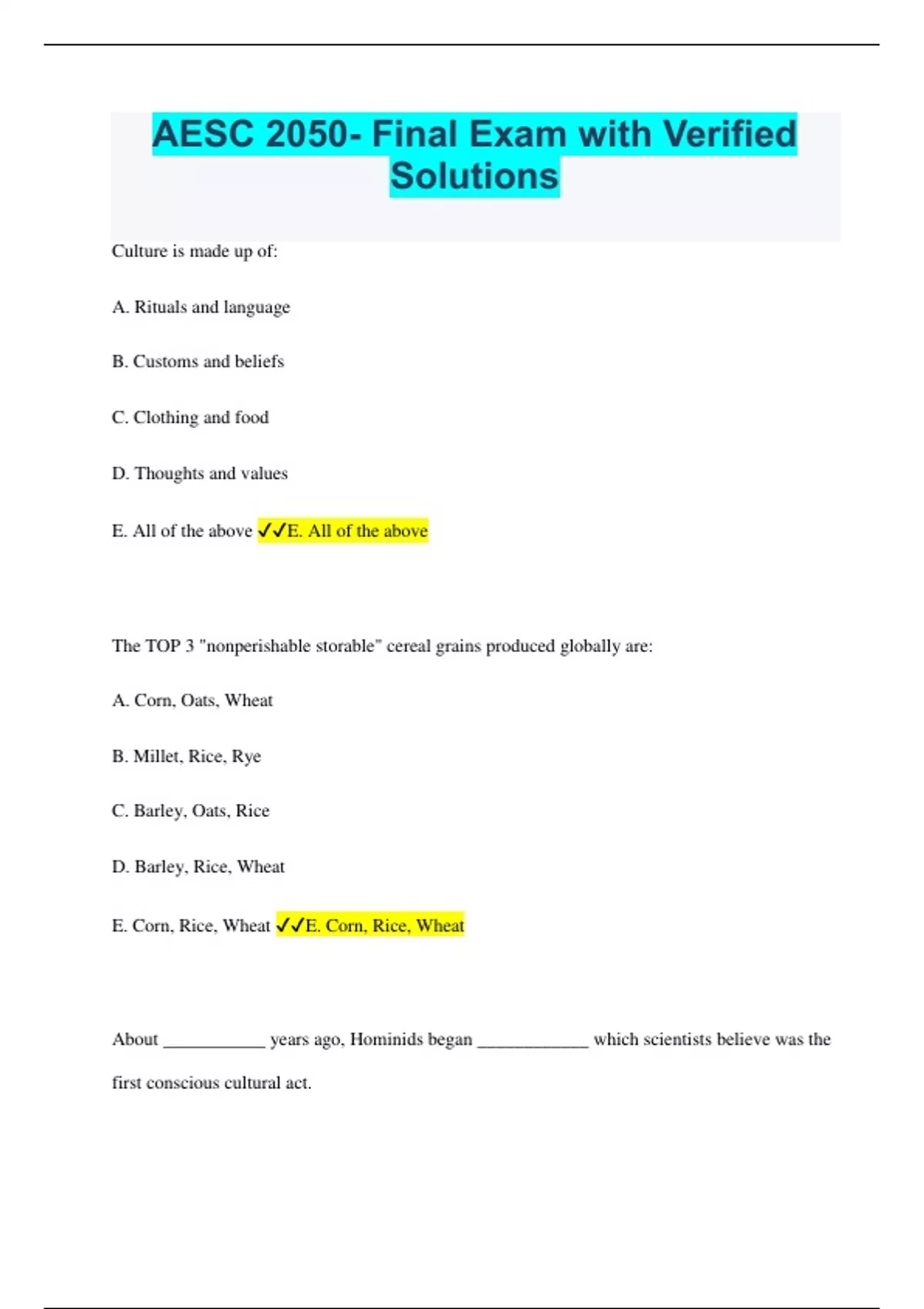 AESC 2050- Final Exam with Verified Solutions

Culture is made up of:

A. Rituals and language

B. Customs and beliefs

C. Clothing and food

D. Thoughts and values

E. All of the above ✓✓E. All of the above

The TOP 3 "nonperishable storable" cereal grains produced globally are:

A. Corn, Oats, Wheat

B. Millet, Rice, Rye

C. Barley, Oats, Rice

D. Barley, Rice, Wheat

E. Corn, Rice, Wheat ✓✓E. Corn, Rice, Wheat

About ___________ years ago, Hominids began ____________ which scientists believe was the first conscious cultural act.